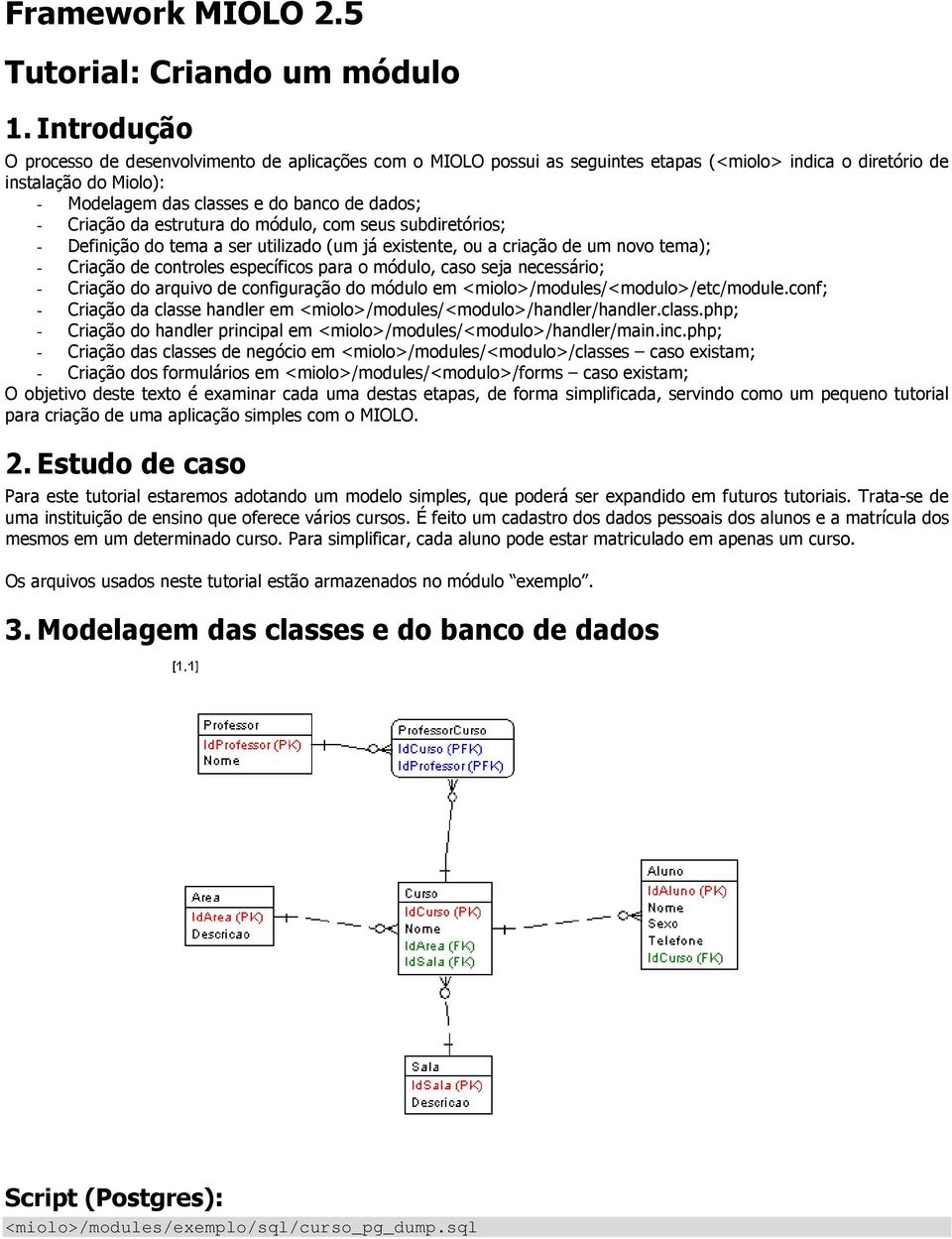 Framework MIOLO 2.5

Tutorial: Criando um módulo

1. Introdução

O processo de desenvolvimento de aplicações com o MIOLO possui as seguintes etapas (<miolo> indica o diretório de instalação do Miolo):

- Modelagem das classes e do banco de dados;
- Criação da estrutura do módulo, com seus subdiretórios;
- Definição do tema a ser utilizado (um já existente, ou a criação de um novo tema);
- Criação de controles específicos para o módulo, caso seja necessário;
- Criação do arquivo de configuração do módulo em <miolo>/modules/<modulo>/etc/module.conf;
- Criação da classe handler em <miolo>/modules/<modulo>/handler/handler.class.php;
- Criação do handler principal em <miolo>/modules/<modulo>/handler/main.inc.php;
- Criação das classes de negócio em <miolo>/modules/<modulo>/classes – caso existam;
- Criação dos formulários em <miolo>/modules/<modulo>/forms – caso existam;

O objetivo deste texto é examinar cada uma destas etapas, de forma simplificada, servindo como um pequeno tutorial para criação de uma aplicação simples com o MIOLO.

2. Estudo de caso

Para este tutorial estaremos adotando um modelo simples, que poderá ser expandido em futuros tutoriais. Trata-se de uma instituição de ensino que oferece vários cursos. É feito um cadastro dos dados pessoais dos alunos e a matrícula dos mesmos em um determinado curso. Para simplificar, cada aluno pode estar matriculado em apenas um curso.

Os arquivos usados neste tutorial estão armazenados no módulo “exemplo”.

3. Modelagem das classes e do banco de dados

[1.1]

Professor
IdProfessor (PK)
Nome

ProfessorCurso
IdCurso (PFK)
IdProfessor (PFK)

Area
IdArea (PK)
Descricao

Curso
IdCurso (PK)
Nome
IdArea (FK)
IdSala (FK)

Aluno
IdAluno (PK)
Nome
Sexo
Telefone
IdCurso (FK)

Sala
IdSala (PK)
Descricao

Script (Postgres):
<miolo>/modules/exemplo/sql/curso_pg_dump.sql